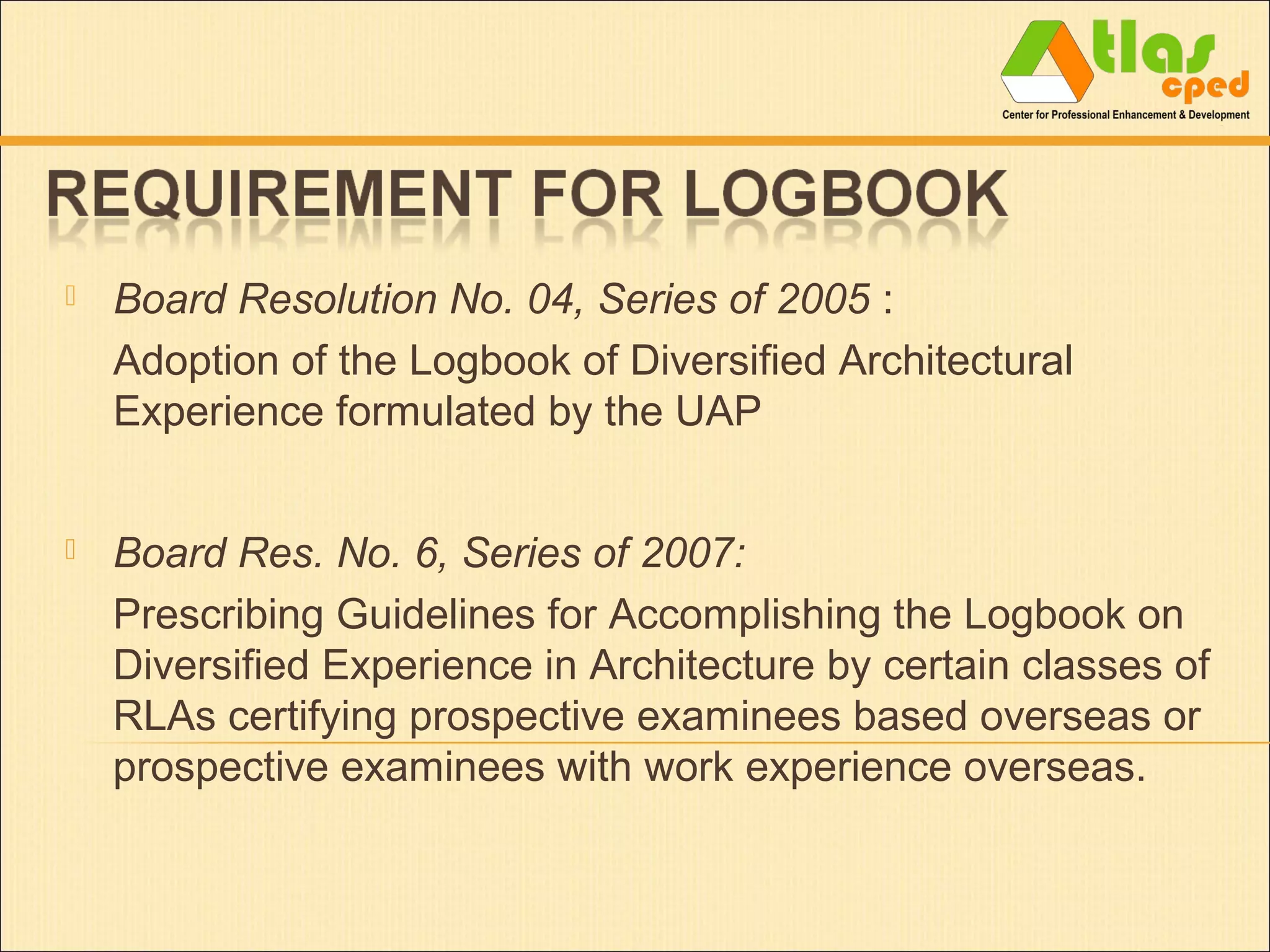 Atlas cped
Center for Professional Enhancement & Development

REQUIREMENT FOR LOGBOOK

Board Resolution No. 04, Series of 2005 :

Adoption of the Logbook of Diversified Architectural Experience formulated by the UAP

Board Res. No. 6, Series of 2007:

Prescribing Guidelines for Accomplishing the Logbook on Diversified Experience in Architecture by certain classes of RLAs certifying prospective examinees based overseas or prospective examinees with work experience overseas.